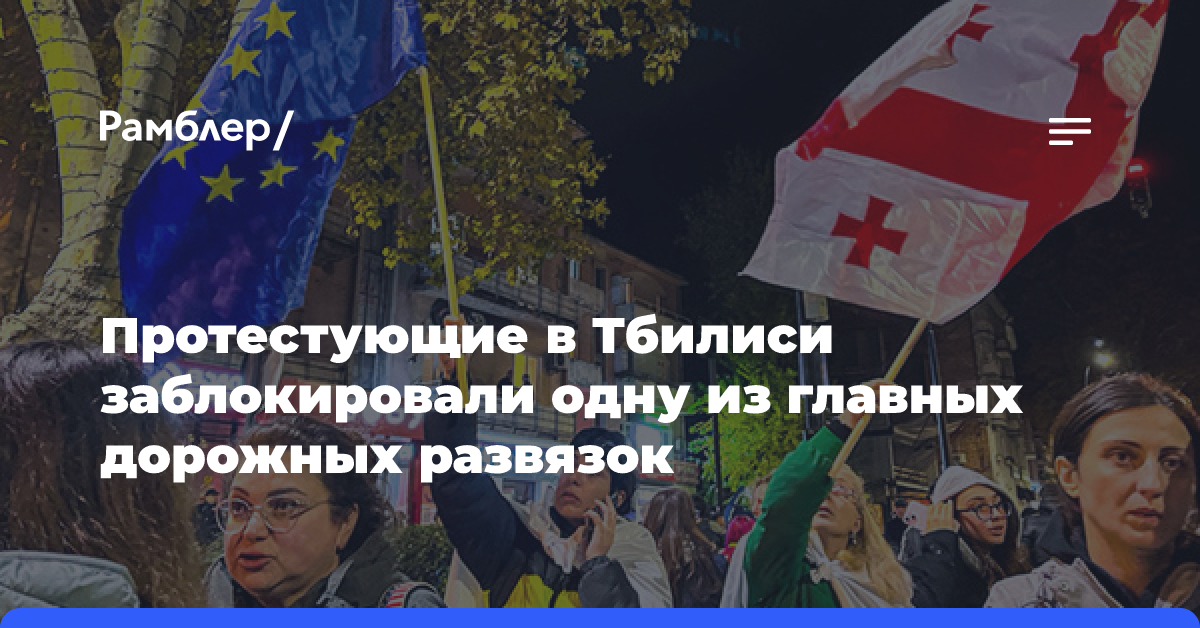 Рамблер/

Протестующие в Тбилиси заблокировали одну из главных дорожных развязок